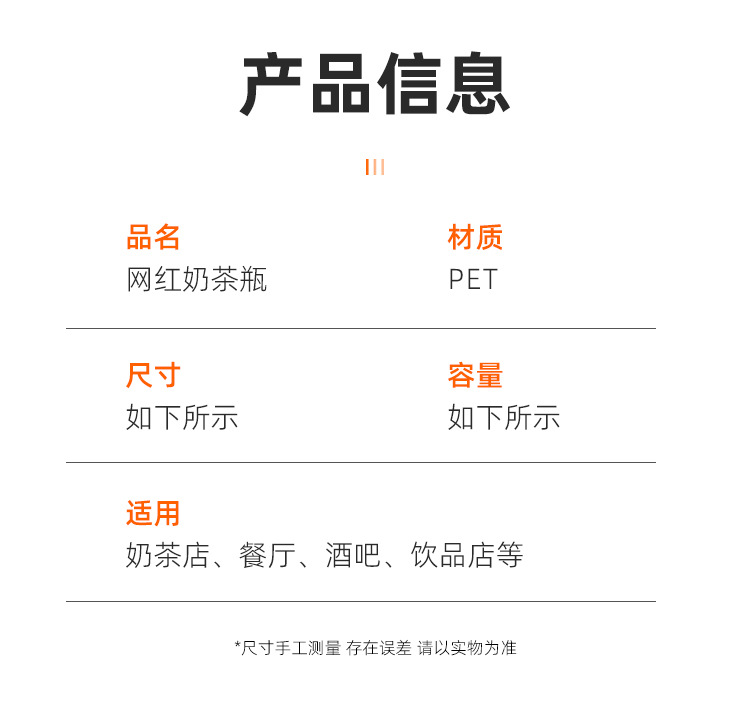 产品信息

品名
网红奶茶瓶

材质
PET

尺寸
如下所示

容量
如下所示

适用
奶茶店、餐厅、酒吧、饮品店等

*尺寸手工测量 存在误差 请以实物为准